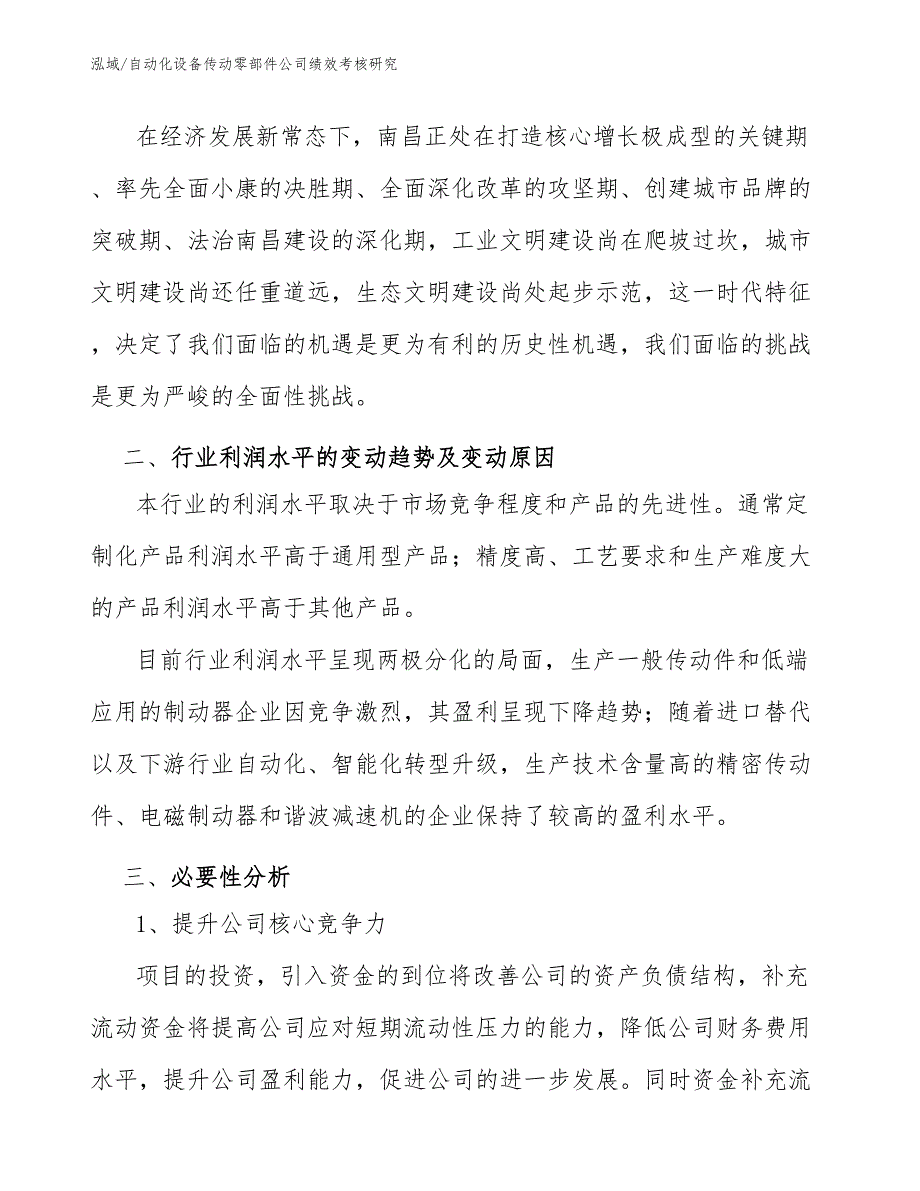 泓域/自动化设备传动零部件公司绩效考核研究

在经济发展新常态下，南昌正处在打造核心增长极成型的关键期、率先全面小康的决胜期、全面深化改革的攻坚期、创建城市品牌的突破期、法治南昌建设的深化期，工业文明建设尚在爬坡过坎，城市文明建设尚还任重道远，生态文明建设尚处起步示范，这一时代特征，决定了我们面临的机遇是更为有利的历史性机遇，我们面临的挑战是更为严峻的全面性挑战。

二、行业利润水平的变动趋势及变动原因

本行业的利润水平取决于市场竞争程度和产品的先进性。通常定制化产品利润水平高于通用型产品；精度高、工艺要求和生产难度大的产品利润水平高于其他产品。

目前行业利润水平呈现两极分化的局面，生产一般传动件和低端应用的制动器企业因竞争激烈，其盈利呈现下降趋势；随着进口替代以及下游行业自动化、智能化转型升级，生产技术含量高的精密传动件、电磁制动器和谐波减速机的企业保持了较高的盈利水平。

三、必要性分析

1、提升公司核心竞争力

项目的投资，引入资金的到位将改善公司的资产负债结构，补充流动资金将提高公司应对短期流动性压力的能力，降低公司财务费用水平，提升公司盈利能力，促进公司的进一步发展。同时资金补充流